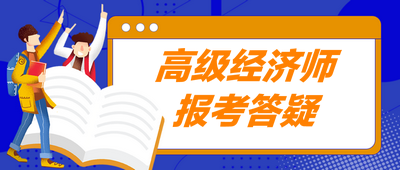 高级经济师
报考答疑